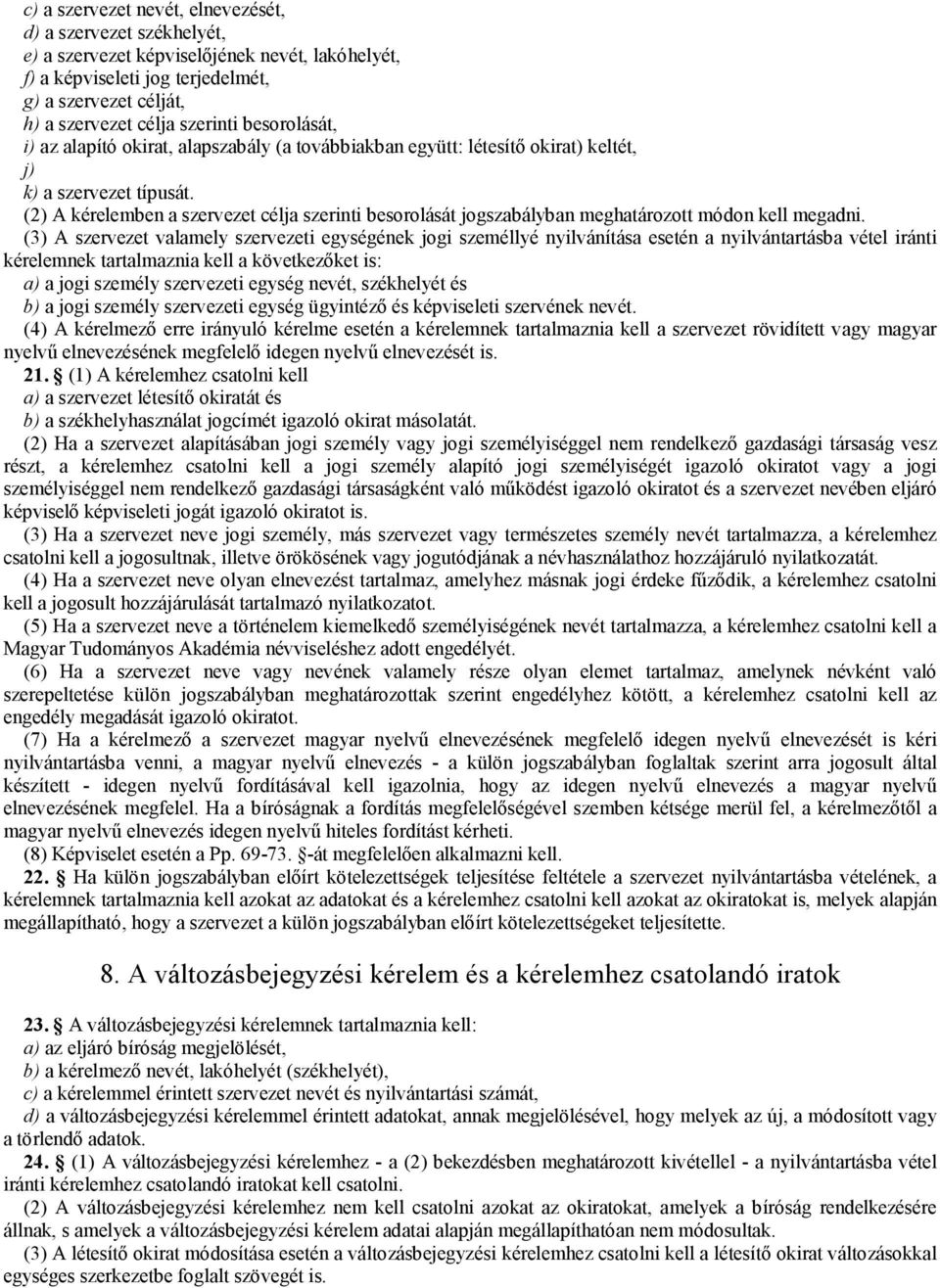 c) a szervezet nevét, elnevezését,
d) a szervezet székhelyét,
e) a szervezet képviselőjének nevét, lakóhelyét,
f) a képviseleti jog terjedelmét,
g) a szervezet célját,
h) a szervezet célja szerinti besorolását,
i) az alapító okirat, alapszabály (a továbbiakban együtt: létesítő okirat) keltét,
j)
k) a szervezet típusát.

(2) A kérelemben a szervezet célja szerinti besorolását jogszabályban meghatározott módon kell megadni.

(3) A szervezet valamely szervezeti egységének jogi személlyé nyilvánítása esetén a nyilvántartásba vétel iránti kérelemnek tartalmaznia kell a következőket is:
a) a jogi személy szervezeti egység nevét, székhelyét és
b) a jogi személy szervezeti egység ügyintéző és képviseleti szervének nevét.

(4) A kérelmező erre irányuló kérelme esetén a kérelemnek tartalmaznia kell a szervezet rövidített vagy magyar nyelvű elnevezésének megfelelő idegen nyelvű elnevezését is.

21. § (1) A kérelemhez csatolni kell
a) a szervezet létesítő okiratát és
b) a székhelyhasználat jogcímét igazoló okirat másolatát.

(2) Ha a szervezet alapításában jogi személy vagy jogi személyiséggel nem rendelkező gazdasági társaság vesz részt, a kérelemhez csatolni kell a jogi személy alapító jogi személyiségét igazoló okiratot vagy a jogi személyiséggel nem rendelkező gazdasági társaságként való működést igazoló okiratot és a szervezet nevében eljáró képviselő képviseleti jogát igazoló okiratot is.

(3) Ha a szervezet neve jogi személy, más szervezet vagy természetes személy nevét tartalmazza, a kérelemhez csatolni kell a jogosultnak, illetve örökösének vagy jogutódjának a névhasználathoz hozzájáruló nyilatkozatát.

(4) Ha a szervezet neve olyan elnevezést tartalmaz, amelyhez másnak jogi érdeke fűződik, a kérelemhez csatolni kell a jogosult hozzájárulását tartalmazó nyilatkozatot.

(5) Ha a szervezet neve a történelem kiemelkedő személyiségének nevét tartalmazza, a kérelemhez csatolni kell a Magyar Tudományos Akadémia névviseléshez adott engedélyét.

(6) Ha a szervezet neve vagy nevének valamely része olyan elemet tartalmaz, amelynek névként való szerepeltetése külön jogszabályban meghatározottak szerint engedélyhez kötött, a kérelemhez csatolni kell az engedély megadását igazoló okiratot.

(7) Ha a kérelmező a szervezet magyar nyelvű elnevezésének megfelelő idegen nyelvű elnevezését is kéri nyilvántartásba venni, a magyar nyelvű elnevezés - a külön jogszabályban foglaltak szerint arra jogosult által készített - idegen nyelvű fordításával kell igazolnia, hogy az idegen nyelvű elnevezés a magyar nyelvű elnevezésének megfelel. Ha a bíróságnak a fordítás megfelelőségével szemben kétsége merül fel, a kérelmezőtől a magyar nyelvű elnevezés idegen nyelvű hiteles fordítást kérheti.

(8) Képviselet esetén a Pp. 69-73. §-át megfelelően alkalmazni kell.

22. § Ha külön jogszabályban előírt kötelezettségek teljesítése feltétele a szervezet nyilvántartásba vételének, a kérelemnek tartalmaznia kell azokat az adatokat és a kérelemhez csatolni kell azokat az okiratokat is, melyek alapján megállapítható, hogy a szervezet a külön jogszabályban előírt kötelezettségeket teljesítette.

8. A változásbejegyzési kérelem és a kérelemhez csatolandó iratok

23. § A változásbejegyzési kérelemnek tartalmaznia kell:
a) az eljáró bíróság megjelölését,
b) a kérelmező nevét, lakóhelyét (székhelyét),
c) a kérelemmel érintett szervezet nevét és nyilvántartási számát,
d) a változásbejegyzési kérelemmel érintett adatokat, annak megjelölésével, hogy melyek az új, a módosított vagy a törlendő adatok.

24. § (1) A változásbejegyzési kérelemhez - a (2) bekezdésben meghatározott kivétellel - a nyilvántartásba vétel iránti kérelemhez csatolandó iratokat kell csatolni.

(2) A változásbejegyzési kérelemhez nem kell csatolni azokat az okiratokat, amelyek a bíróság rendelkezésére állnak, s amelyek a változásbejegyzési kérelem adatai alapján megállapíthatóan nem módosultak.

(3) A létesítő okirat módosítása esetén a változásbejegyzési kérelemhez csatolni kell a létesítő okirat változásokkal egységes szerkezetbe foglalt szövegét is.